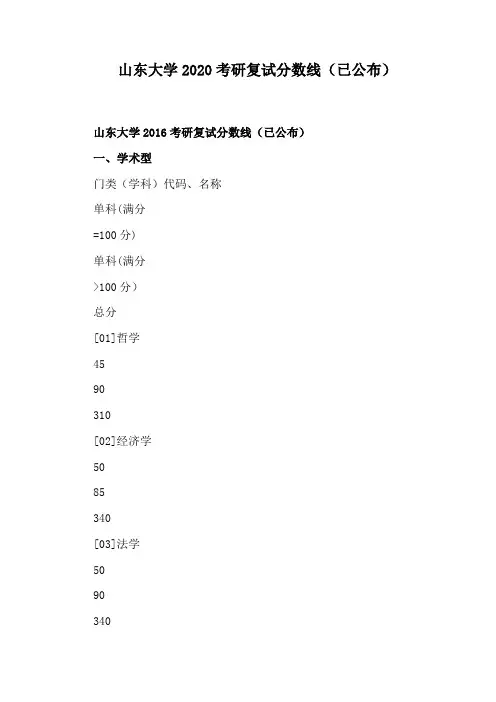 山东大学2020考研复试分数线（已公布）

山东大学2016考研复试分数线（已公布）

一、学术型

门类（学科）代码、名称

单科(满分

=100分)

单科(满分

>100分)

总分

[01]哲学

45

90

310

[02]经济学

50

85

340

[03]法学

50

90

340